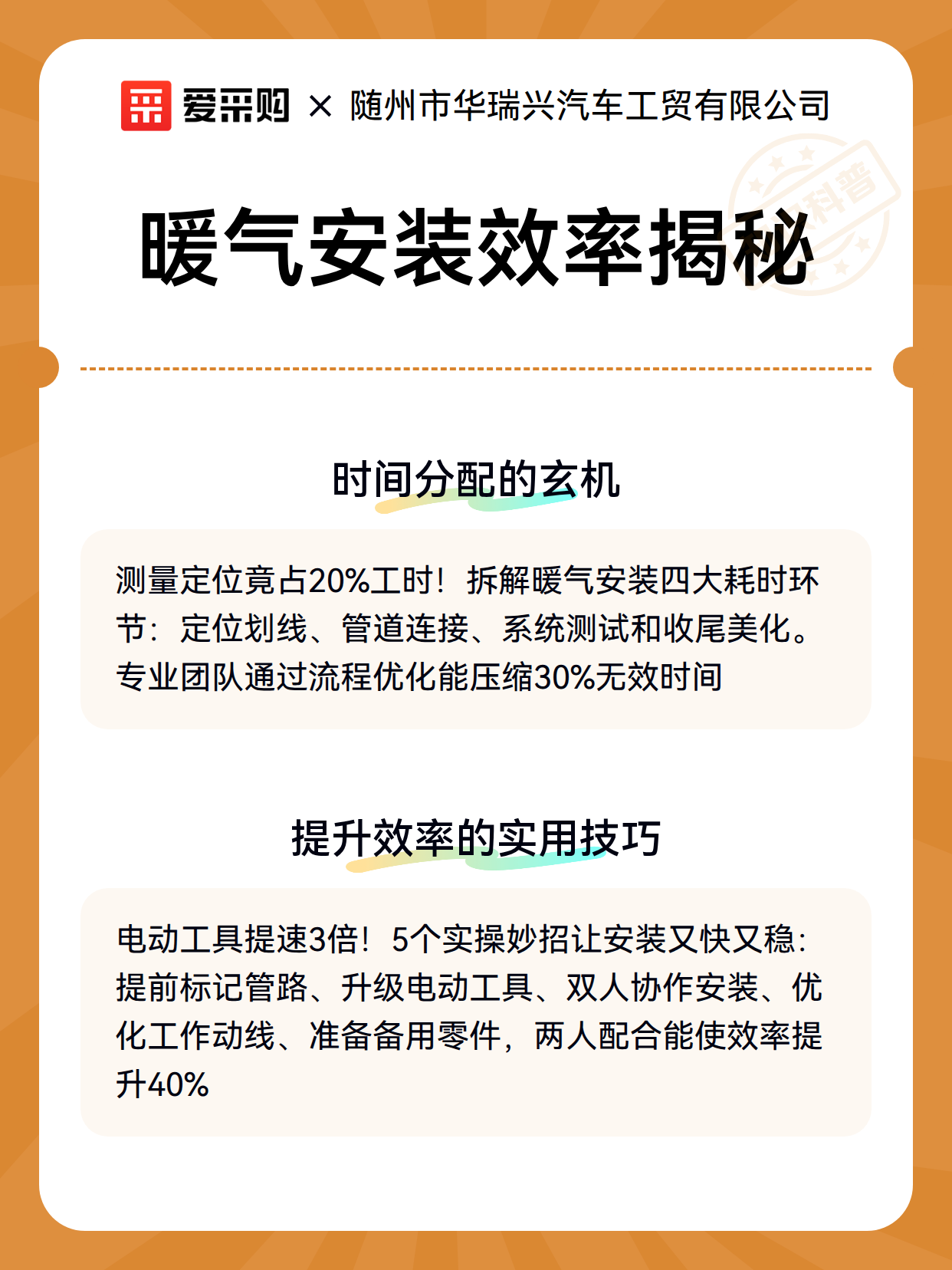 爱采购 × 随州市华瑞兴汽车工贸有限公司

科普

暖气安装效率揭秘

时间分配的玄机

测量定位竟占20%工时！拆解暖气安装四大耗时环节：定位划线、管道连接、系统测试和收尾美化。专业团队通过流程优化能压缩30%无效时间

提升效率的实用技巧

电动工具提速3倍！5个实操妙招让安装又快又稳：提前标记管路、升级电动工具、双人协作安装、优化工作动线、准备备用零件，两人配合能使效率提升40%